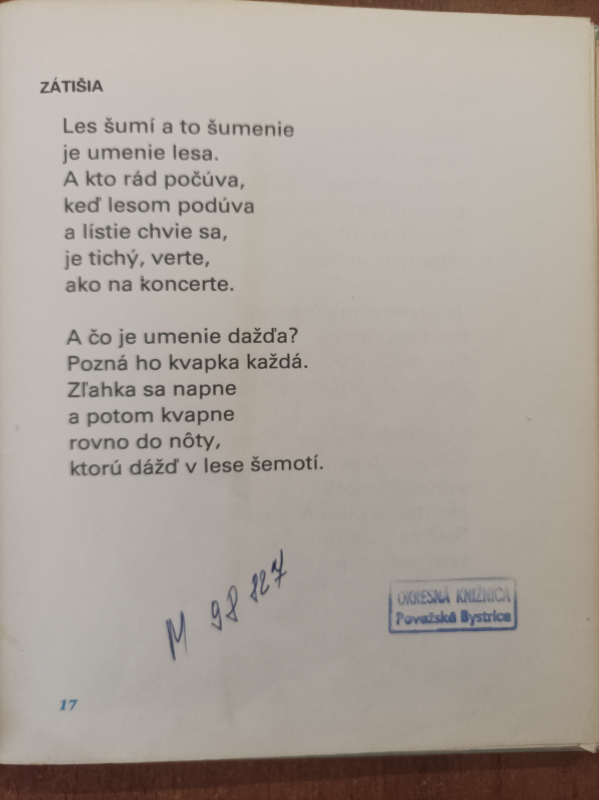 ZÁTIŠIA

Les šumí a to šumenie
je umenie lesa.
A kto rád počúva,
keď lesom podúva
a lístie chvie sa,
je tichý, verte,
ako na koncerte.

A čo je umenie dažďa?
Pozná ho kvapka každá.
Zľahka sa napne
a potom kvapne
rovno do nôty,
ktorú dážď v lese šemotí.

M 98 827

OKRESNÁ KNIŽNICA
Považská Bystrica

17